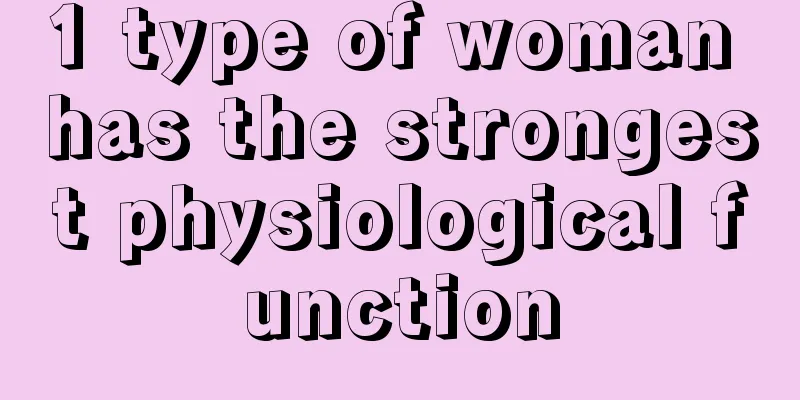 1 type of woman has the strongest physiological function